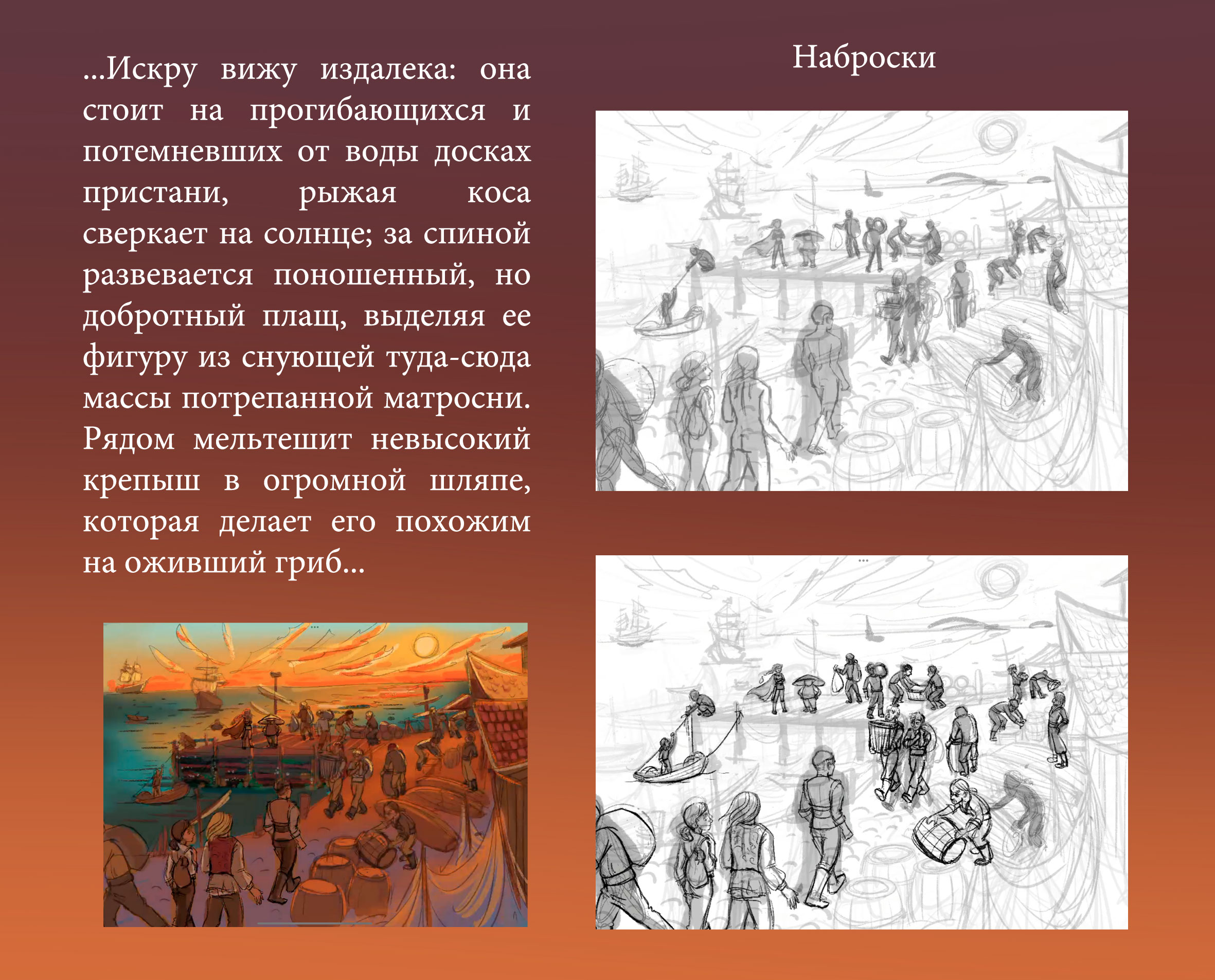 ...Искру вижу издалека: она стоит на прогибающихся и потемневших от воды досках пристани, рыжая коса сверкает на солнце; за спиной развевается поношенный, но добротный плащ, выделяя ее фигуру из снующей туда-сюда массы потрепанной матросни. Рядом мельтешит невысокий крепыш в огромной шляпе, которая делает его похожим на оживший гриб...

Наброски